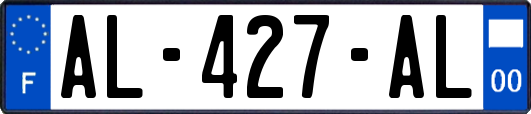 F
AL-427-AL
00